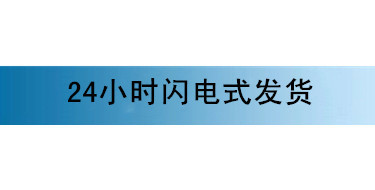 24小时闪电式发货